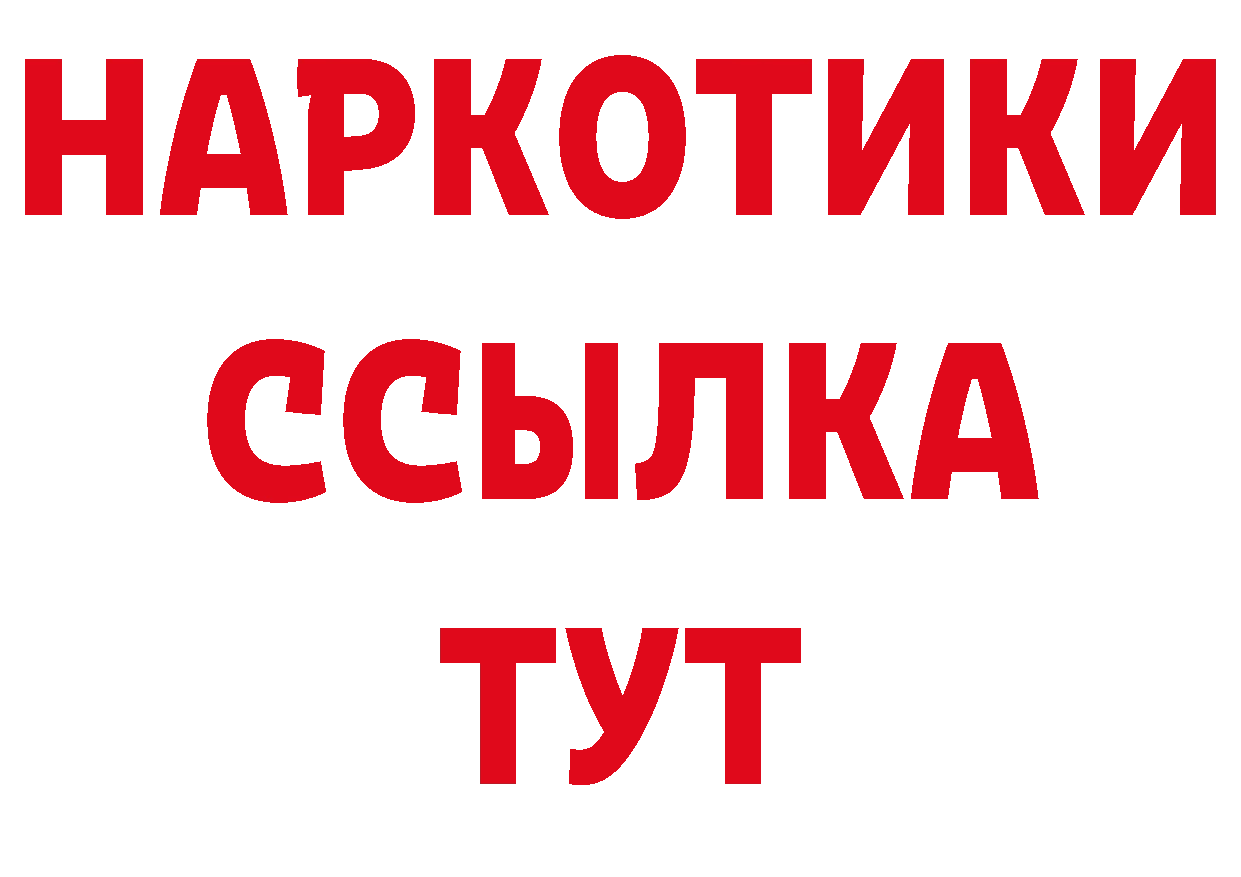 НАРКОТИКИ
ССЫЛКА
ТУТ